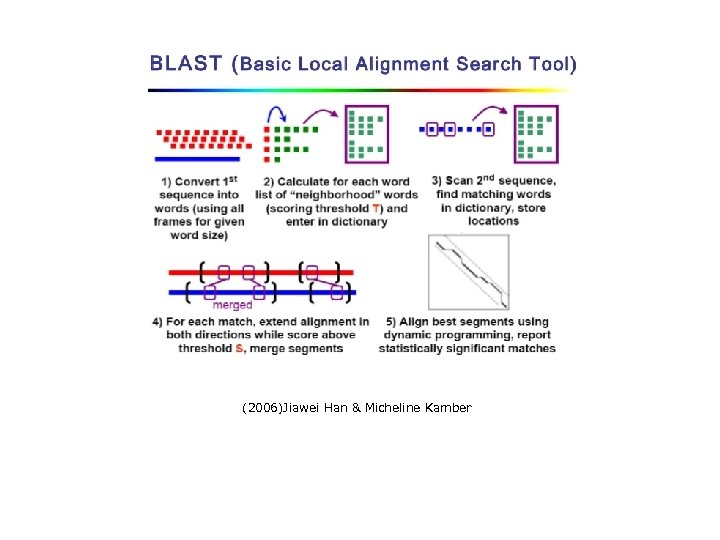 BLAST (Basic Local Alignment Search Tool)

1) Convert 1$^{st}$ sequence into words (using all frames for given word size)

2) Calculate for each word list of "neighborhood" words (scoring threshold T) and enter in dictionary

3) Scan 2$^{nd}$ sequence, find matching words in dictionary, store locations

merged

4) For each match, extend alignment in both directions while score above threshold S, merge segments

5) Align best segments using dynamic programming, report statistically significant matches

(2006)Jiawei Han & Micheline Kamber